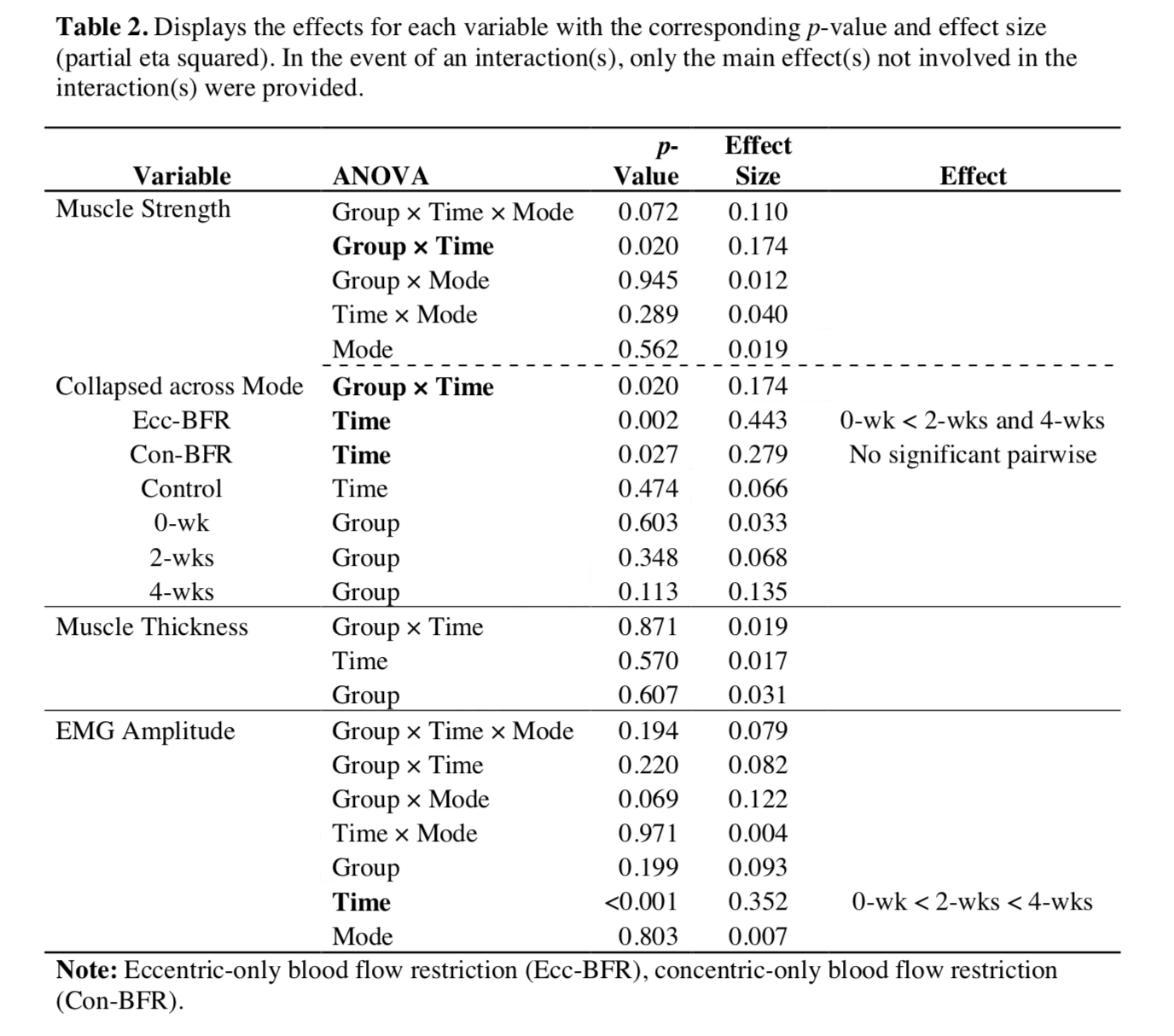 **Table 2.** Displays the effects for each variable with the corresponding *p*-value and effect size (partial eta squared). In the event of an interaction(s), only the main effect(s) not involved in the interaction(s) were provided.

| Variable | ANOVA | *p*-Value | Effect Size | Effect |
|---|---|---|---|---|
| Muscle Strength | Group × Time × Mode | 0.072 | 0.110 | |
| | **Group × Time** | 0.020 | 0.174 | |
| | Group × Mode | 0.945 | 0.012 | |
| | Time × Mode | 0.289 | 0.040 | |
| | Mode | 0.562 | 0.019 | |
| Collapsed across Mode | **Group × Time** | 0.020 | 0.174 | |
| Ecc-BFR | **Time** | 0.002 | 0.443 | 0-wk < 2-wks and 4-wks |
| Con-BFR | **Time** | 0.027 | 0.279 | No significant pairwise |
| Control | Time | 0.474 | 0.066 | |
| 0-wk | Group | 0.603 | 0.033 | |
| 2-wks | Group | 0.348 | 0.068 | |
| 4-wks | Group | 0.113 | 0.135 | |
| Muscle Thickness | Group × Time | 0.871 | 0.019 | |
| | Time | 0.570 | 0.017 | |
| | Group | 0.607 | 0.031 | |
| EMG Amplitude | Group × Time × Mode | 0.194 | 0.079 | |
| | Group × Time | 0.220 | 0.082 | |
| | Group × Mode | 0.069 | 0.122 | |
| | Time × Mode | 0.971 | 0.004 | |
| | Group | 0.199 | 0.093 | |
| | **Time** | <0.001 | 0.352 | 0-wk < 2-wks < 4-wks |
| | Mode | 0.803 | 0.007 | |

**Note:** Eccentric-only blood flow restriction (Ecc-BFR), concentric-only blood flow restriction (Con-BFR).